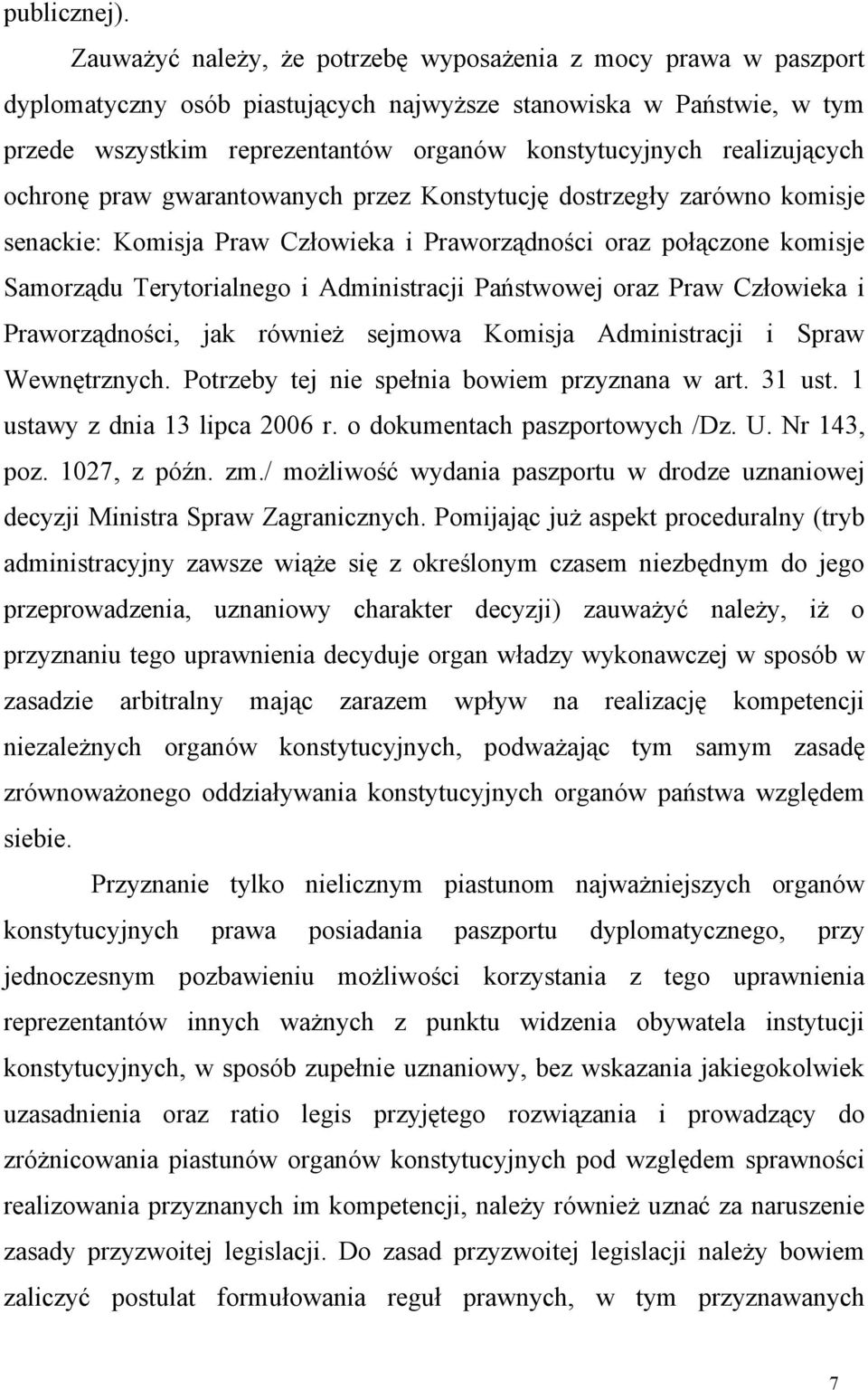 publicznej).

Zauważyć należy, że potrzebę wyposażenia z mocy prawa w paszport dyplomatyczny osób piastujących najwyższe stanowiska w Państwie, w tym przede wszystkim reprezentantów organów konstytucyjnych realizujących ochronę praw gwarantowanych przez Konstytucję dostrzegły zarówno komisje senackie: Komisja Praw Człowieka i Praworządności oraz połączone komisje Samorządu Terytorialnego i Administracji Państwowej oraz Praw Człowieka i Praworządności, jak również sejmowa Komisja Administracji i Spraw Wewnętrznych. Potrzeby tej nie spełnia bowiem przyznana w art. 31 ust. 1 ustawy z dnia 13 lipca 2006 r. o dokumentach paszportowych /Dz. U. Nr 143, poz. 1027, z późn. zm./ możliwość wydania paszportu w drodze uznaniowej decyzji Ministra Spraw Zagranicznych. Pomijając już aspekt proceduralny (tryb administracyjny zawsze wiąże się z określonym czasem niezbędnym do jego przeprowadzenia, uznaniowy charakter decyzji) zauważyć należy, iż o przyznaniu tego uprawnienia decyduje organ władzy wykonawczej w sposób w zasadzie arbitralny mając zarazem wpływ na realizację kompetencji niezależnych organów konstytucyjnych, podważając tym samym zasadę zrównoważonego oddziaływania konstytucyjnych organów państwa względem siebie.

Przyznanie tylko nielicznym piastunom najważniejszych organów konstytucyjnych prawa posiadania paszportu dyplomatycznego, przy jednoczesnym pozbawieniu możliwości korzystania z tego uprawnienia reprezentantów innych ważnych z punktu widzenia obywatela instytucji konstytucyjnych, w sposób zupełnie uznaniowy, bez wskazania jakiegokolwiek uzasadnienia oraz ratio legis przyjętego rozwiązania i prowadzący do zróżnicowania piastunów organów konstytucyjnych pod względem sprawności realizowania przyznanych im kompetencji, należy również uznać za naruszenie zasady przyzwoitej legislacji. Do zasad przyzwoitej legislacji należy bowiem zaliczyć postulat formułowania reguł prawnych, w tym przyznawanych

7